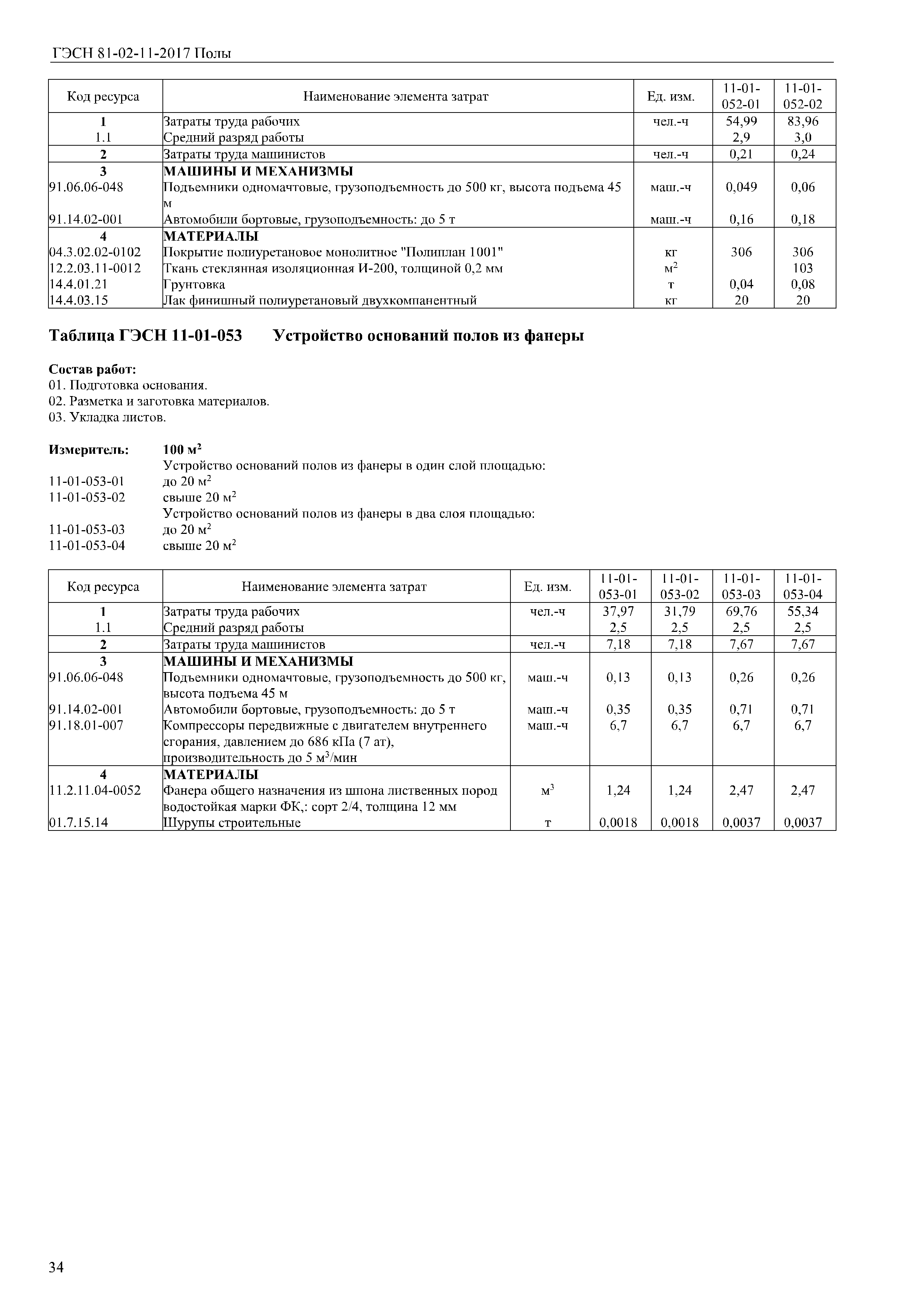 ГЭСН 81-02-11-2017 Полы

| Код ресурса | Наименование элемента затрат | Ед. изм. | 11-01-052-01 | 11-01-052-02 |
|---|---|---|---|---|
| 1 | Затраты труда рабочих | чел.-ч | 54,99 | 83,96 |
| 1.1 | Средний разряд работы | | 2,9 | 3,0 |
| 2 | Затраты труда машинистов | чел.-ч | 0,21 | 0,24 |
| 3 | МАШИНЫ И МЕХАНИЗМЫ | | | |
| 91.06.06-048 | Подъемники одномачтовые, грузоподъемность до 500 кг, высота подъема 45 м | маш.-ч | 0,049 | 0,06 |
| 91.14.02-001 | Автомобили бортовые, грузоподъемность: до 5 т | маш.-ч | 0,16 | 0,18 |
| 4 | МАТЕРИАЛЫ | | | |
| 04.3.02.02-0102 | Покрытие полиуретановое монолитное "Полиплан 1001" | кг | 306 | 306 |
| 12.2.03.11-0012 | Ткань стеклянная изоляционная И-200, толщиной 0,2 мм | $м^2$ | | 103 |
| 14.4.01.21 | Грунтовка | т | 0,04 | 0,08 |
| 14.4.03.15 | Лак финишный полиуретановый двухкомпанентный | кг | 20 | 20 |

Таблица ГЭСН 11-01-053 Устройство оснований полов из фанеры

Состав работ:
01. Подготовка основания.
02. Разметка и заготовка материалов.
03. Укладка листов.

Измеритель: 100 $м^2$
Устройство оснований полов из фанеры в один слой площадью:
11-01-053-01 до 20 $м^2$
11-01-053-02 свыше 20 $м^2$
Устройство оснований полов из фанеры в два слоя площадью:
11-01-053-03 до 20 $м^2$
11-01-053-04 свыше 20 $м^2$

| Код ресурса | Наименование элемента затрат | Ед. изм. | 11-01-053-01 | 11-01-053-02 | 11-01-053-03 | 11-01-053-04 |
|---|---|---|---|---|---|---|
| 1 | Затраты труда рабочих | чел.-ч | 37,97 | 31,79 | 69,76 | 55,34 |
| 1.1 | Средний разряд работы | | 2,5 | 2,5 | 2,5 | 2,5 |
| 2 | Затраты труда машинистов | чел.-ч | 7,18 | 7,18 | 7,67 | 7,67 |
| 3 | МАШИНЫ И МЕХАНИЗМЫ | | | | | |
| 91.06.06-048 | Подъемники одномачтовые, грузоподъемность до 500 кг, высота подъема 45 м | маш.-ч | 0,13 | 0,13 | 0,26 | 0,26 |
| 91.14.02-001 | Автомобили бортовые, грузоподъемность: до 5 т | маш.-ч | 0,35 | 0,35 | 0,71 | 0,71 |
| 91.18.01-007 | Компрессоры передвижные с двигателем внутреннего сгорания, давлением до 686 кПа (7 ат), производительность до 5 $м^3$/мин | маш.-ч | 6,7 | 6,7 | 6,7 | 6,7 |
| 4 | МАТЕРИАЛЫ | | | | | |
| 11.2.11.04-0052 | Фанера общего назначения из шпона лиственных пород водостойкая марки ФК,: сорт 2/4, толщина 12 мм | $м^3$ | 1,24 | 1,24 | 2,47 | 2,47 |
| 01.7.15.14 | Шурупы строительные | т | 0,0018 | 0,0018 | 0,0037 | 0,0037 |

34